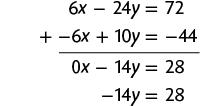 $6x - 24y = 72$

$+ \; -6x + 10y = -44$

$0x - 14y = 28$

$-14y = 28$